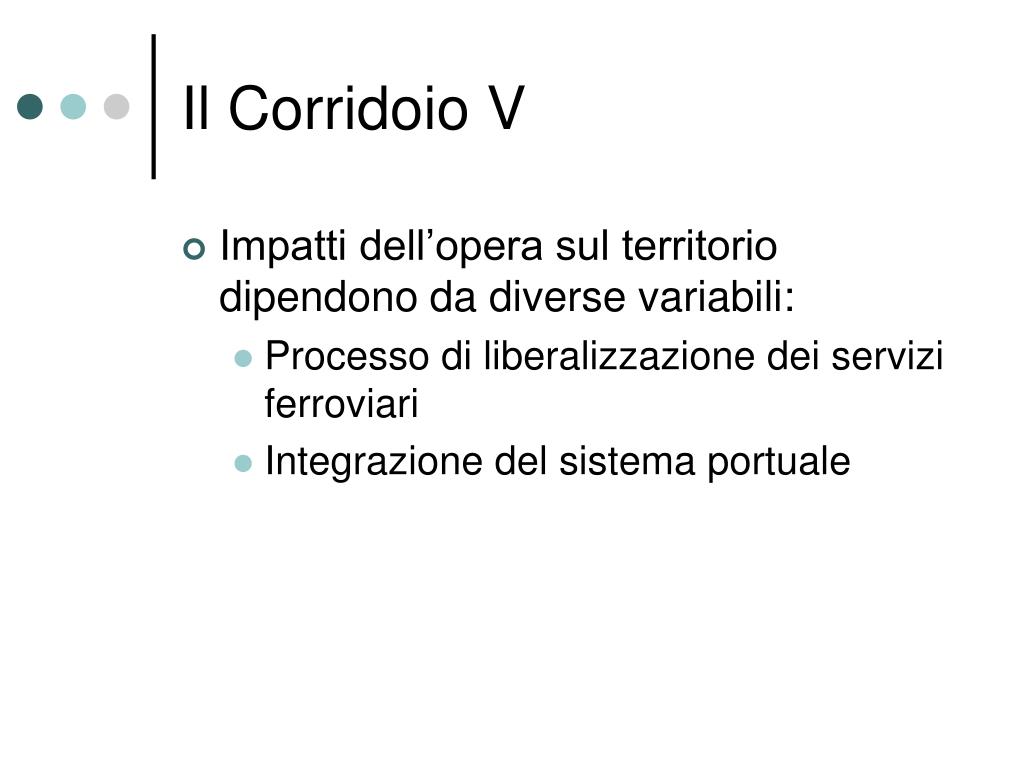 Il Corridoio V

Impatti dell’opera sul territorio dipendono da diverse variabili:

Processo di liberalizzazione dei servizi ferroviari

Integrazione del sistema portuale